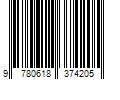 9 780618 374205